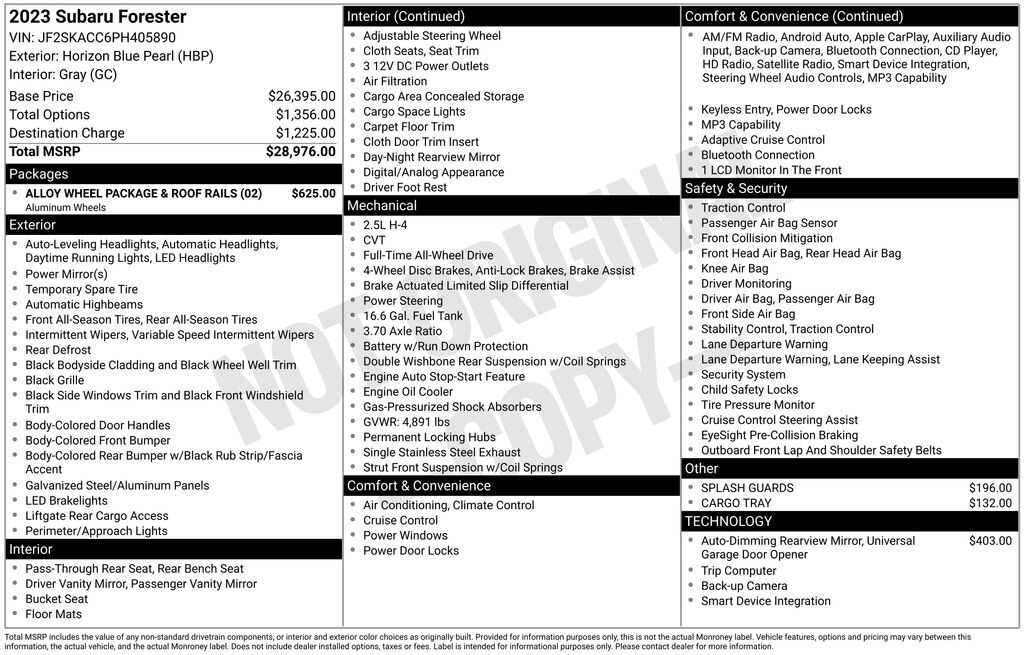 2023 Subaru Forester
VIN: JF2SKACC6PH405890
Exterior: Horizon Blue Pearl (HBP)
Interior: Gray (GC)

| | |
|---|---|
| Base Price | $26,395.00 |
| Total Options | $1,356.00 |
| Destination Charge | $1,225.00 |
| Total MSRP | $28,976.00 |

Packages
- ALLOY WHEEL PACKAGE & ROOF RAILS (02) $625.00
Aluminum Wheels

Exterior
- Auto-Leveling Headlights, Automatic Headlights, Daytime Running Lights, LED Headlights
- Power Mirror(s)
- Temporary Spare Tire
- Automatic Highbeams
- Front All-Season Tires, Rear All-Season Tires
- Intermittent Wipers, Variable Speed Intermittent Wipers
- Rear Defrost
- Black Bodyside Cladding and Black Wheel Well Trim
- Black Grille
- Black Side Windows Trim and Black Front Windshield Trim
- Body-Colored Door Handles
- Body-Colored Front Bumper
- Body-Colored Rear Bumper w/Black Rub Strip/Fascia Accent
- Galvanized Steel/Aluminum Panels
- LED Brakelights
- Liftgate Rear Cargo Access
- Perimeter/Approach Lights

Interior
- Pass-Through Rear Seat, Rear Bench Seat
- Driver Vanity Mirror, Passenger Vanity Mirror
- Bucket Seat
- Floor Mats

Interior (Continued)
- Adjustable Steering Wheel
- Cloth Seats, Seat Trim
- 3 12V DC Power Outlets
- Air Filtration
- Cargo Area Concealed Storage
- Cargo Space Lights
- Carpet Floor Trim
- Cloth Door Trim Insert
- Day-Night Rearview Mirror
- Digital/Analog Appearance
- Driver Foot Rest

Mechanical
- 2.5L H-4
- CVT
- Full-Time All-Wheel Drive
- 4-Wheel Disc Brakes, Anti-Lock Brakes, Brake Assist
- Brake Actuated Limited Slip Differential
- Power Steering
- 16.6 Gal. Fuel Tank
- 3.70 Axle Ratio
- Battery w/Run Down Protection
- Double Wishbone Rear Suspension w/Coil Springs
- Engine Auto Stop-Start Feature
- Engine Oil Cooler
- Gas-Pressurized Shock Absorbers
- GVWR: 4,891 lbs
- Permanent Locking Hubs
- Single Stainless Steel Exhaust
- Strut Front Suspension w/Coil Springs

Comfort & Convenience
- Air Conditioning, Climate Control
- Cruise Control
- Power Windows
- Power Door Locks

Comfort & Convenience (Continued)
- AM/FM Radio, Android Auto, Apple CarPlay, Auxiliary Audio Input, Back-up Camera, Bluetooth Connection, CD Player, HD Radio, Satellite Radio, Smart Device Integration, Steering Wheel Audio Controls, MP3 Capability
- Keyless Entry, Power Door Locks
- MP3 Capability
- Adaptive Cruise Control
- Bluetooth Connection
- 1 LCD Monitor In The Front

Safety & Security
- Traction Control
- Passenger Air Bag Sensor
- Front Collision Mitigation
- Front Head Air Bag, Rear Head Air Bag
- Knee Air Bag
- Driver Monitoring
- Driver Air Bag, Passenger Air Bag
- Front Side Air Bag
- Stability Control, Traction Control
- Lane Departure Warning
- Lane Departure Warning, Lane Keeping Assist
- Security System
- Child Safety Locks
- Tire Pressure Monitor
- Cruise Control Steering Assist
- EyeSight Pre-Collision Braking
- Outboard Front Lap And Shoulder Safety Belts

Other
- SPLASH GUARDS $196.00
- CARGO TRAY $132.00

TECHNOLOGY
- Auto-Dimming Rearview Mirror, Universal Garage Door Opener $403.00
- Trip Computer
- Back-up Camera
- Smart Device Integration

NOT ORIGINAL COPY

Total MSRP includes the value of any non-standard drivetrain components, or interior and exterior color choices as originally built. Provided for information purposes only, this is not the actual Monroney label. Vehicle features, options and pricing may vary between this information, the actual vehicle, and the actual Monroney label. Does not include dealer installed options, taxes or fees. Label is intended for informational purposes only. Please contact dealer for more information.